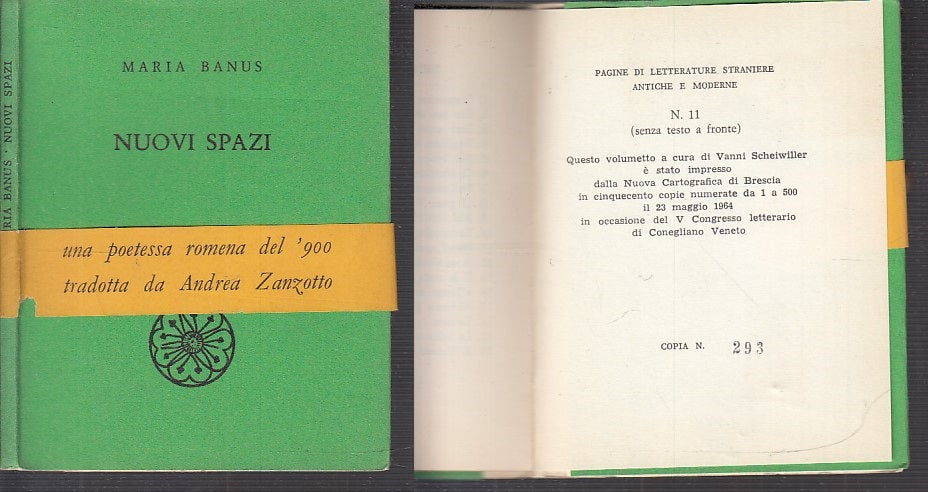 RIA BANUS · NUOVI SPAZI

MARIA BANUS

NUOVI SPAZI

una poetessa romena del '900 tradotta da Andrea Zanzotto

PAGINE DI LETTERATURE STRANIERE ANTICHE E MODERNE

N. 11
(senza testo a fronte)

Questo volumetto a cura di Vanni Scheiwiller è stato impresso dalla Nuova Cartografica di Brescia in cinquecento copie numerate da 1 a 500 il 23 maggio 1964 in occasione del V Congresso letterario di Conegliano Veneto

COPIA N. 293